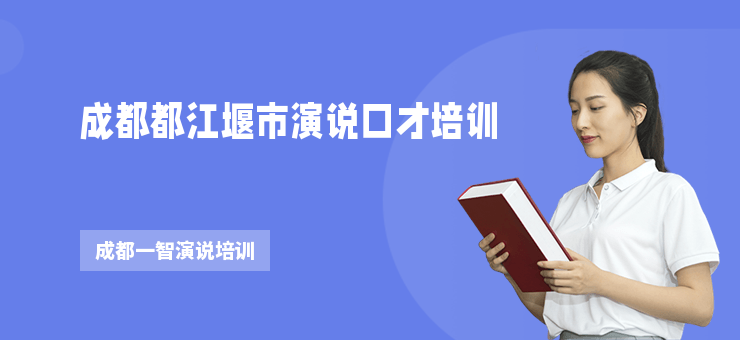 成都都江堰市演说口才培训

成都一智演说培训